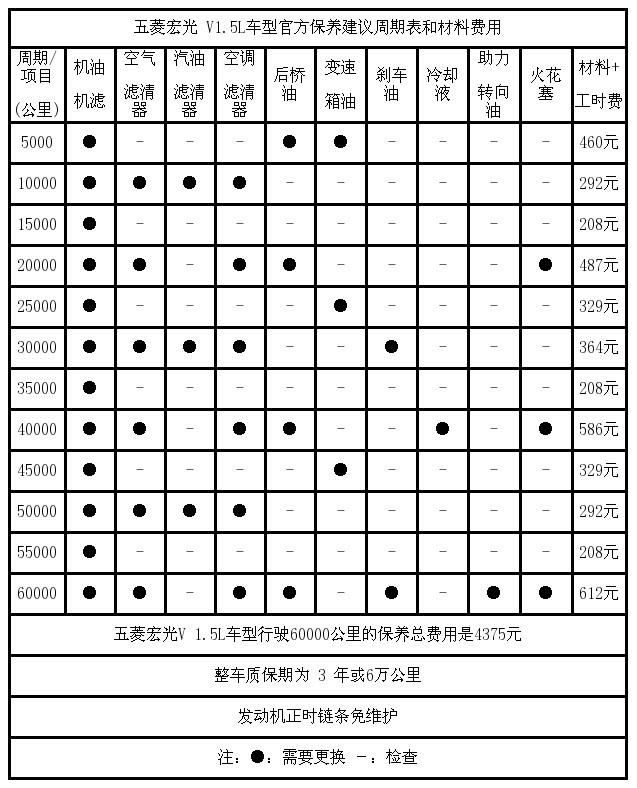 五菱宏光 V1.5L车型官方保养建议周期表和材料费用

| 周期/项目(公里) | 机油机滤 | 空气滤清器 | 汽油滤清器 | 空调滤清器 | 后桥油 | 变速箱油 | 刹车油 | 冷却液 | 助力转向油 | 火花塞 | 材料+工时费 |
|---|---|---|---|---|---|---|---|---|---|---|---|
| 5000 | ● | - | - | - | ● | ● | - | - | - | - | 460元 |
| 10000 | ● | ● | ● | ● | - | - | - | - | - | - | 292元 |
| 15000 | ● | - | - | - | - | - | - | - | - | - | 208元 |
| 20000 | ● | ● | - | ● | ● | - | - | - | - | ● | 487元 |
| 25000 | ● | - | - | - | - | ● | - | - | - | - | 329元 |
| 30000 | ● | ● | ● | ● | - | - | ● | - | - | - | 364元 |
| 35000 | ● | - | - | - | - | - | - | - | - | - | 208元 |
| 40000 | ● | ● | - | ● | ● | - | - | ● | - | ● | 586元 |
| 45000 | ● | - | - | - | - | ● | - | - | - | - | 329元 |
| 50000 | ● | ● | ● | ● | - | - | - | - | - | - | 292元 |
| 55000 | ● | - | - | - | - | - | - | - | - | - | 208元 |
| 60000 | ● | ● | - | ● | ● | - | ● | - | ● | ● | 612元 |

五菱宏光V 1.5L车型行驶60000公里的保养总费用是4375元

整车质保期为 3 年或6万公里

发动机正时链条免维护

注：●：需要更换 -：检查